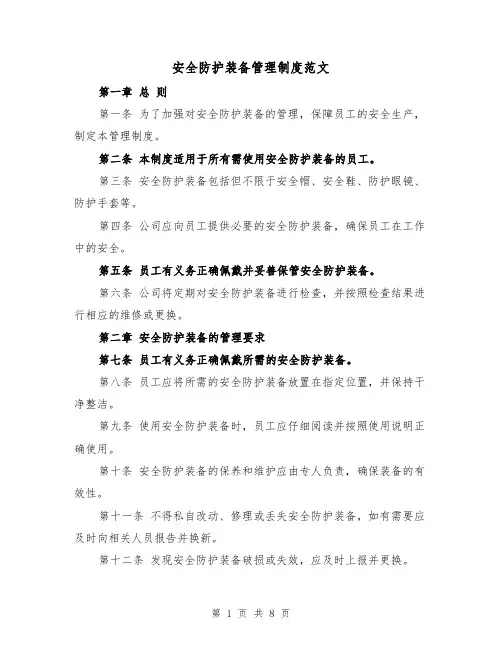 安全防护装备管理制度范文

第一章 总 则

第一条 为了加强对安全防护装备的管理，保障员工的安全生产，制定本管理制度。

第二条 本制度适用于所有需使用安全防护装备的员工。

第三条 安全防护装备包括但不限于安全帽、安全鞋、防护眼镜、防护手套等。

第四条 公司应向员工提供必要的安全防护装备，确保员工在工作中的安全。

第五条 员工有义务正确佩戴并妥善保管安全防护装备。

第六条 公司将定期对安全防护装备进行检查，并按照检查结果进行相应的维修或更换。

第二章 安全防护装备的管理要求

第七条 员工有义务正确佩戴所需的安全防护装备。

第八条 员工应将所需的安全防护装备放置在指定位置，并保持干净整洁。

第九条 使用安全防护装备时，员工应仔细阅读并按照使用说明正确使用。

第十条 安全防护装备的保养和维护应由专人负责，确保装备的有效性。

第十一条 不得私自改动、修理或丢失安全防护装备，如有需要应及时向相关人员报告并换新。

第十二条 发现安全防护装备破损或失效，应及时上报并更换。

第 1 页 共 8 页